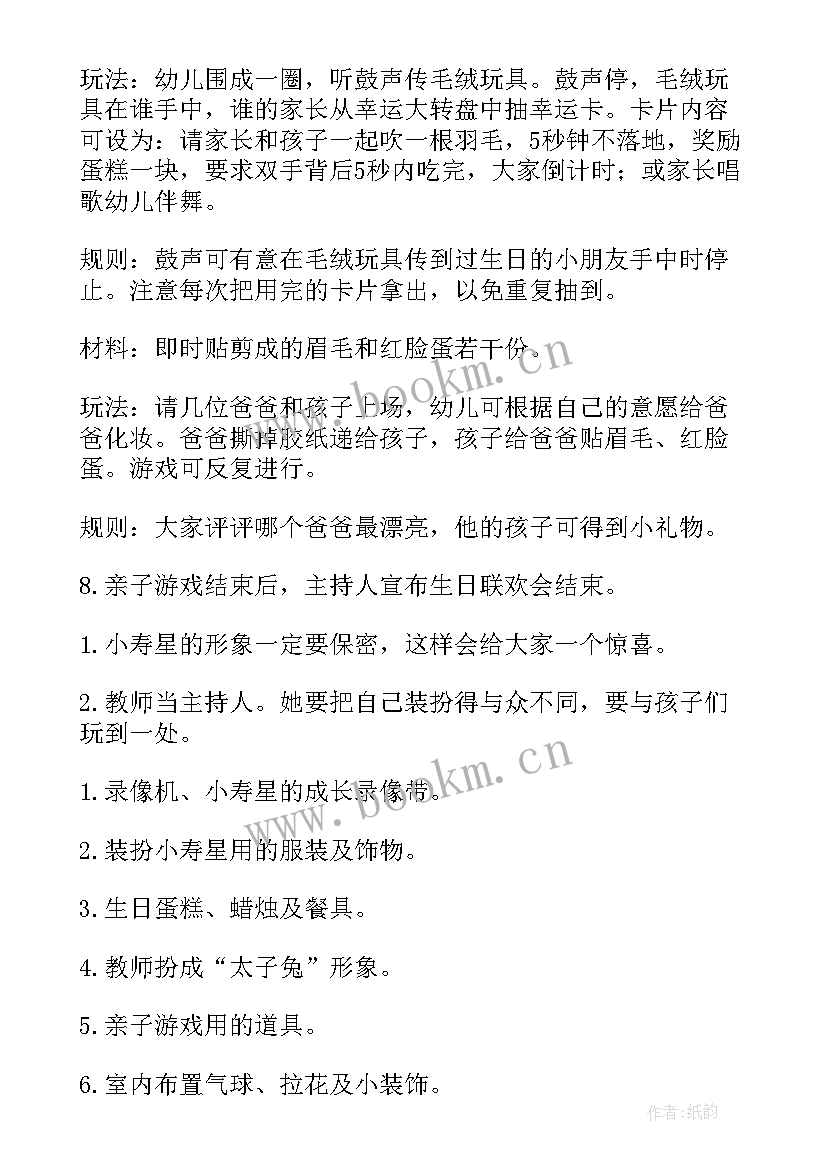 玩法：幼儿围成一圈，听鼓声传毛绒玩具。鼓声停，毛绒玩具在谁手中，谁的家长从幸运大转盘中抽幸运卡。卡片内容可设为：请家长和孩子一起吹一根羽毛，5秒钟不落地，奖励蛋糕一块，要求双手背后5秒内吃完，大家倒计时；或家长唱歌幼儿伴舞。

规则：鼓声可有意在毛绒玩具传到过生日的小朋友手中时停止。注意每次把用完的卡片拿出，以免重复抽到。

材料：即时贴剪成的眉毛和红脸蛋若干份。

玩法：请几位爸爸和孩子上场，幼儿可根据自己的意愿给爸爸化妆。爸爸撕掉胶纸递给孩子，孩子给爸爸贴眉毛、红脸蛋。游戏可反复进行。

规则：大家评评哪个爸爸最漂亮，他的孩子可得到小礼物。

8.亲子游戏结束后，主持人宣布生日联欢会结束。

1.小寿星的形象一定要保密，这样会给大家一个惊喜。

2.教师当主持人。她要把自己装扮得与众不同，要与孩子们玩到一处。

1.录像机、小寿星的成长录像带。

2.装扮小寿星用的服装及饰物。

3.生日蛋糕、蜡烛及餐具。

4.教师扮成“太子兔”形象。

5.亲子游戏用的道具。

6.室内布置气球、拉花及小装饰。

www.bookm.cn
www.bookm.cn
作者:纸韵